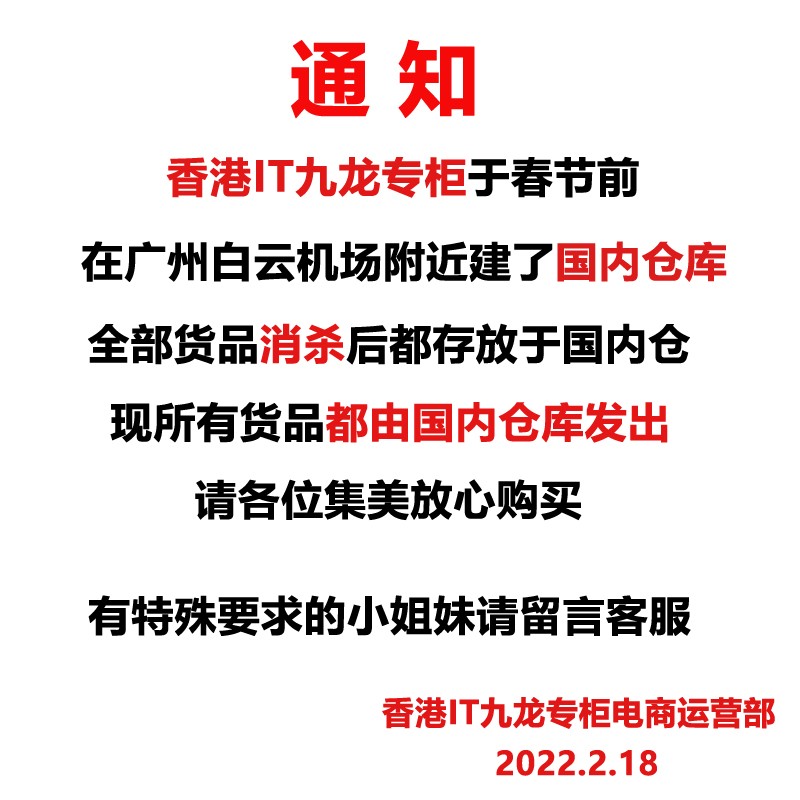 通 知

香港IT九龙专柜于春节前

在广州白云机场附近建了国内仓库

全部货品消杀后都存放于国内仓

现所有货品都由国内仓库发出

请各位集美放心购买

有特殊要求的小姐妹请留言客服

香港IT九龙专柜电商运营部
2022.2.18